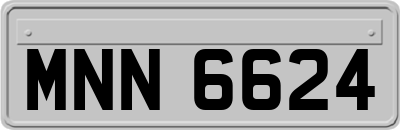 MNN 6624